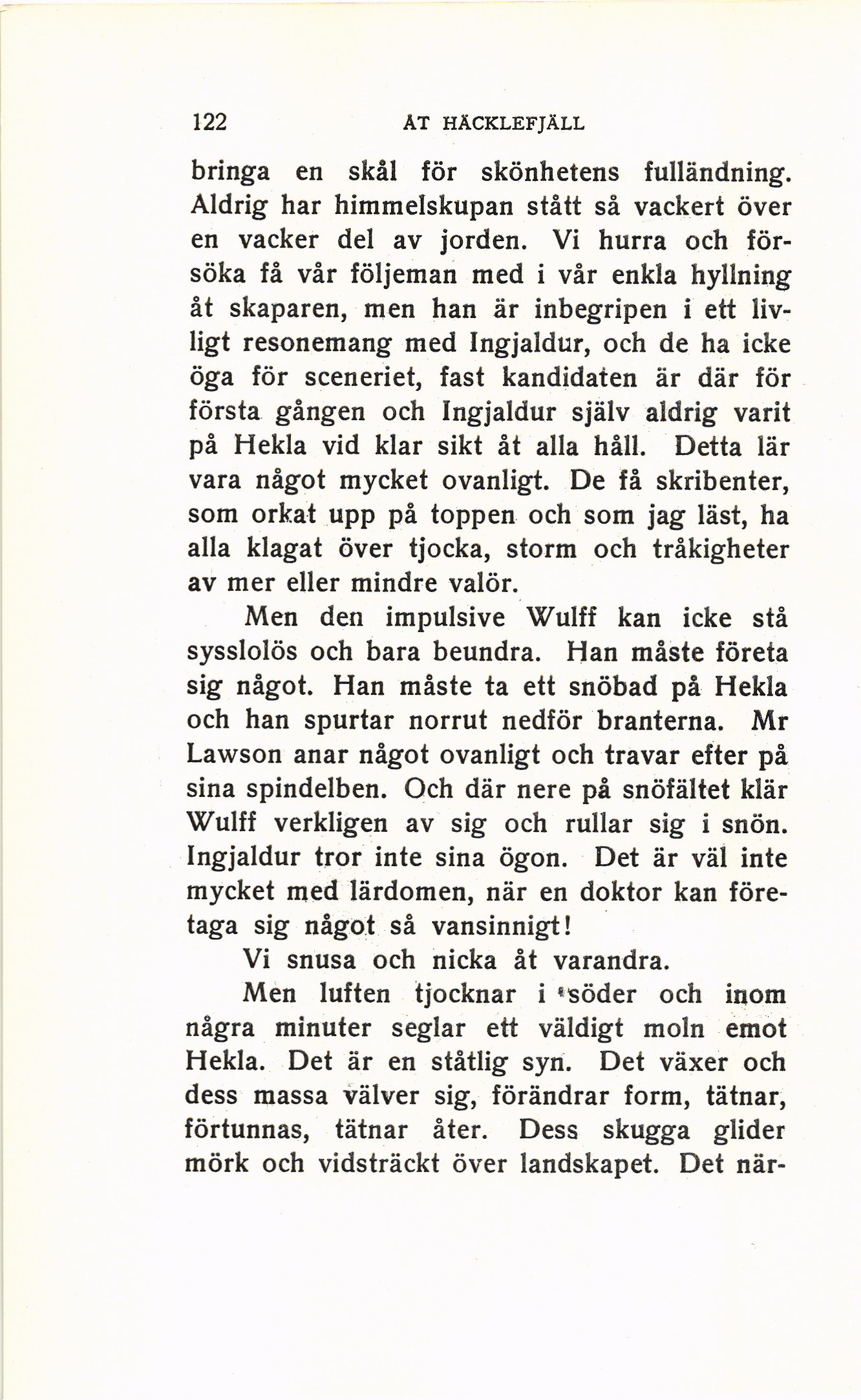 122 ÅT HÄCKLEFJÄLL

bringa en skål för skönhetens fulländning. Aldrig har himmelskupan stått så vackert över en vacker del av jorden. Vi hurra och försöka få vår följeman med i vår enkla hyllning åt skaparen, men han är inbegripen i ett livligt resonemang med Ingjaldur, och de ha icke öga för sceneriet, fast kandidaten är där för första gången och Ingjaldur själv aldrig varit på Hekla vid klar sikt åt alla håll. Detta lär vara något mycket ovanligt. De få skribenter, som orkat upp på toppen och som jag läst, ha alla klagat över tjocka, storm och tråkigheter av mer eller mindre valör.

Men den impulsive Wulff kan icke stå sysslolös och bara beundra. Han måste företa sig något. Han måste ta ett snöbad på Hekla och han spurtar norrut nedför branterna. Mr Lawson anar något ovanligt och travar efter på sina spindelben. Och där nere på snöfältet klär Wulff verkligen av sig och rullar sig i snön. Ingjaldur tror inte sina ögon. Det är väl inte mycket med lärdomen, när en doktor kan företaga sig något så vansinnigt!

Vi snusa och nicka åt varandra.

Men luften tjocknar i söder och inom några minuter seglar ett väldigt moln emot Hekla. Det är en ståtlig syn. Det växer och dess massa välver sig, förändrar form, tätnar, förtunnas, tätnar åter. Dess skugga glider mörk och vidsträckt över landskapet. Det när-